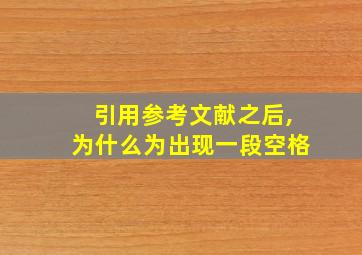 引用参考文献之后，
为什么为出现一段空格